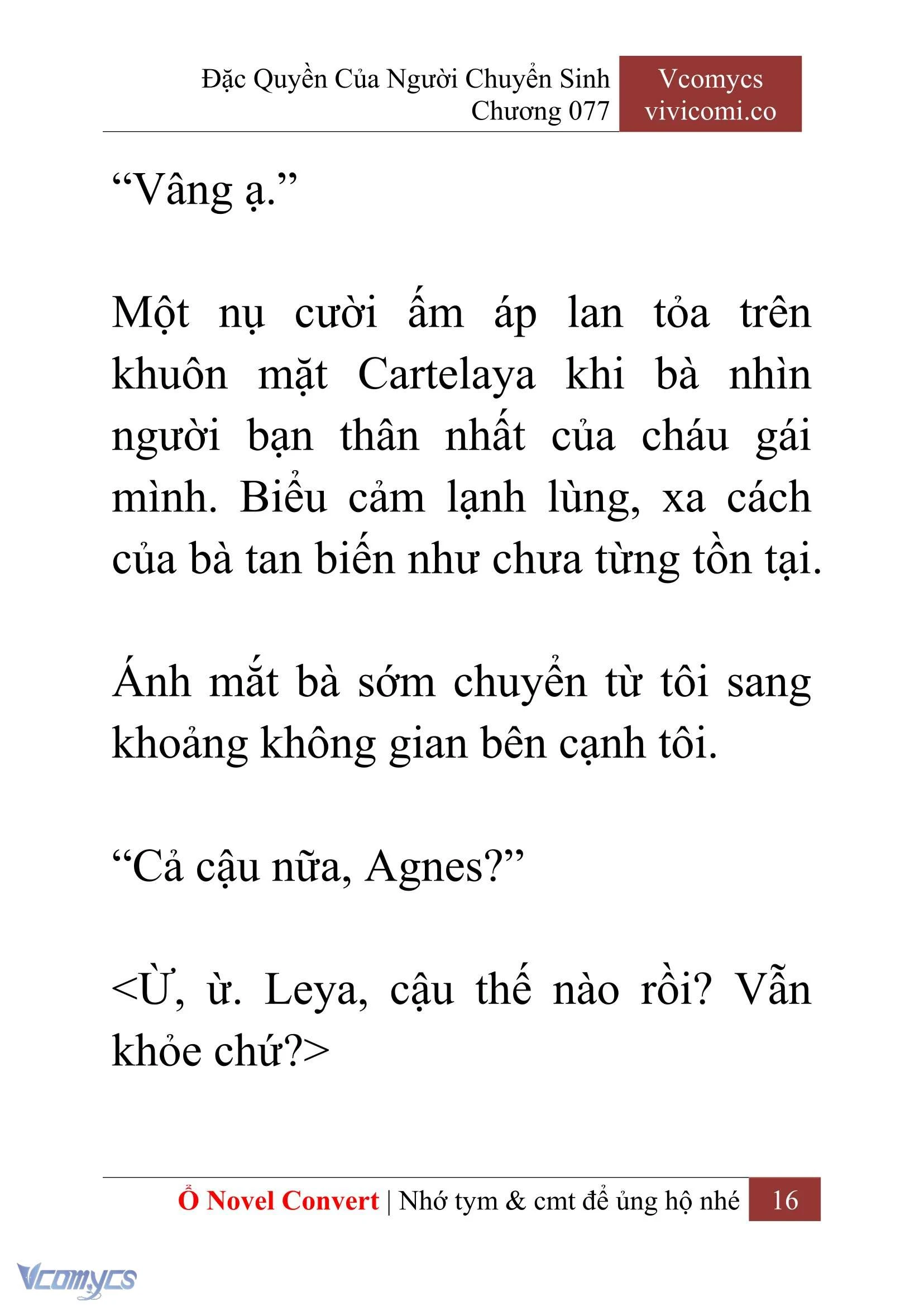 Đặc Quyền Của Người Chuyển Sinh
Chương 077

Vcomycs
vivicomi.co

“Vâng ạ.”

Một nụ cười ấm áp lan tỏa trên khuôn mặt Cartelaya khi bà nhìn người bạn thân nhất của cháu gái mình. Biểu cảm lạnh lùng, xa cách của bà tan biến như chưa từng tồn tại.

Ánh mắt bà sớm chuyển từ tôi sang khoảng không gian bên cạnh tôi.

“Cả cậu nữa, Agnes?”

<Ừ, ừ. Leya, cậu thế nào rồi? Vẫn khỏe chứ?>

Ổ Novel Convert | Nhớ tym & cmt để ủng hộ nhé 16

Vcomycs